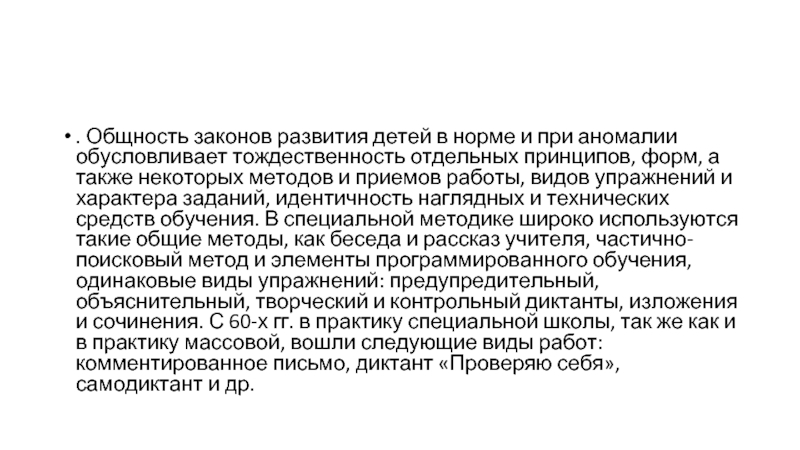 • . Общность законов развития детей в норме и при аномалии обусловливает тождественность отдельных принципов, форм, а также некоторых методов и приемов работы, видов упражнений и характера заданий, идентичность наглядных и технических средств обучения. В специальной методике широко используются такие общие методы, как беседа и рассказ учителя, частично-поисковый метод и элементы программированного обучения, одинаковые виды упражнений: предупредительный, объяснительный, творческий и контрольный диктанты, изложения и сочинения. С 60-х гг. в практику специальной школы, так же как и в практику массовой, вошли следующие виды работ: комментированное письмо, диктант «Проверяю себя», самодиктант и др.